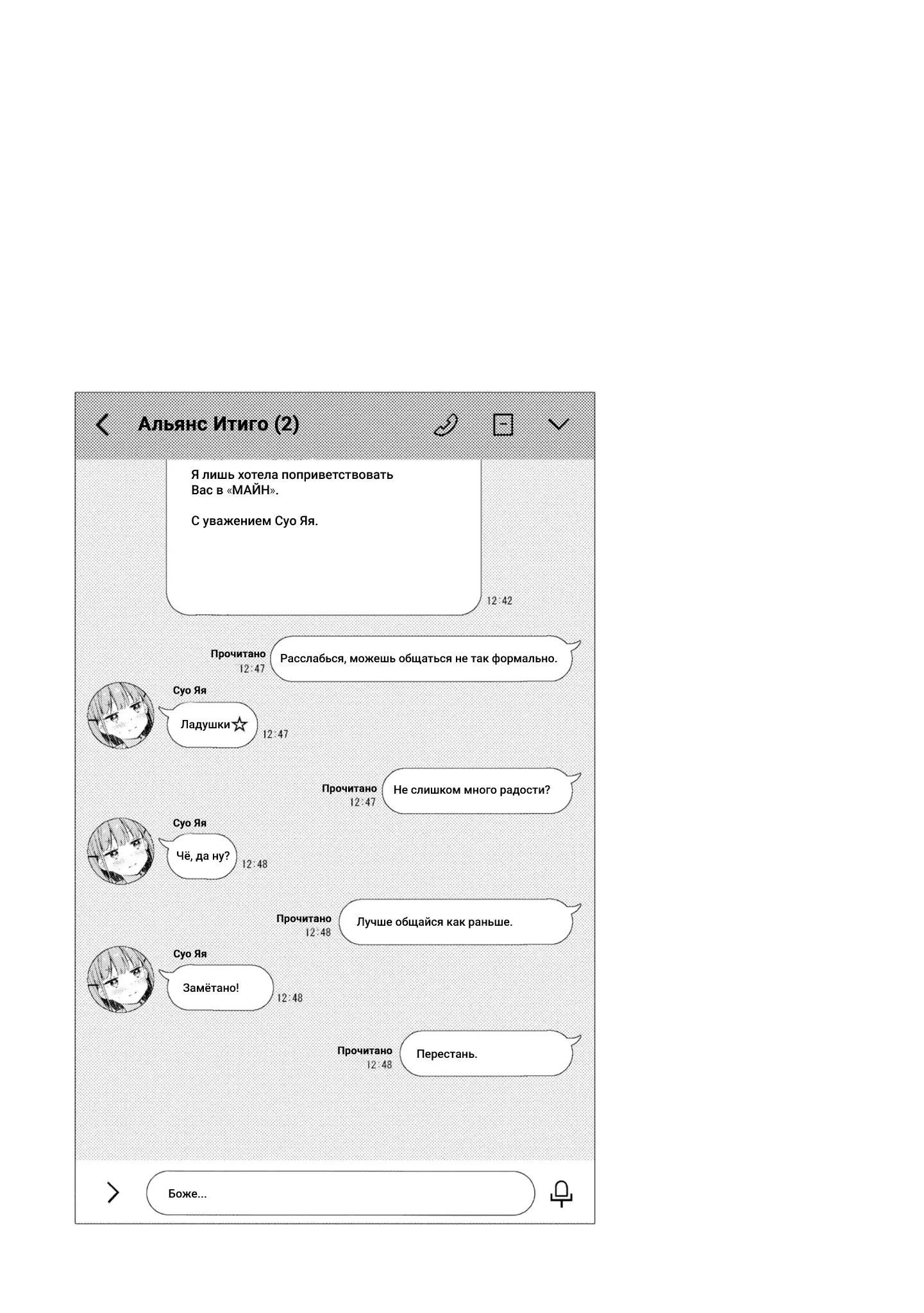 Альянс Итиго (2)

Я лишь хотела поприветствовать Вас в «МАЙН».

С уважением Суо Яя.

12:42

Прочитано
12:47
Расслабься, можешь общаться не так формально.

Суо Яя
Ладушки☆
12:47

Прочитано
12:47
Не слишком много радости?

Суо Яя
Чё, да ну?
12:48

Прочитано
12:48
Лучше общайся как раньше.

Суо Яя
Замётано!
12:48

Прочитано
12:48
Перестань.

Боже...